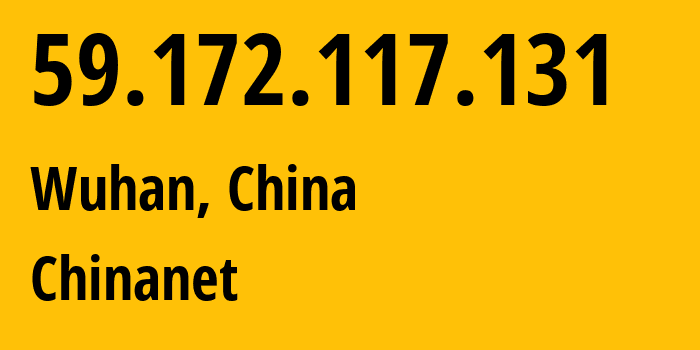 59.172.117.131

Wuhan, China

Chinanet